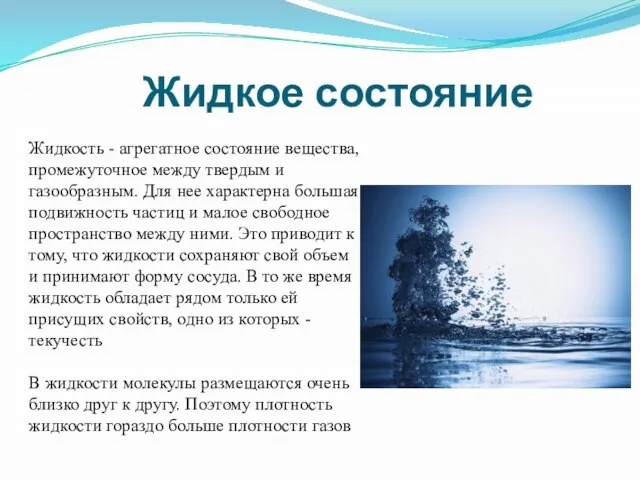 Жидкое состояние

Жидкость - агрегатное состояние вещества, промежуточное между твердым и газообразным. Для нее характерна большая подвижность частиц и малое свободное пространство между ними. Это приводит к тому, что жидкости сохраняют свой объем и принимают форму сосуда. В то же время жидкость обладает рядом только ей присущих свойств, одно из которых - текучесть

В жидкости молекулы размещаются очень близко друг к другу. Поэтому плотность жидкости гораздо больше плотности газов